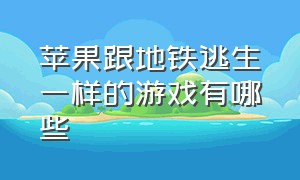 苹果跟地铁逃生一样的游戏有哪些